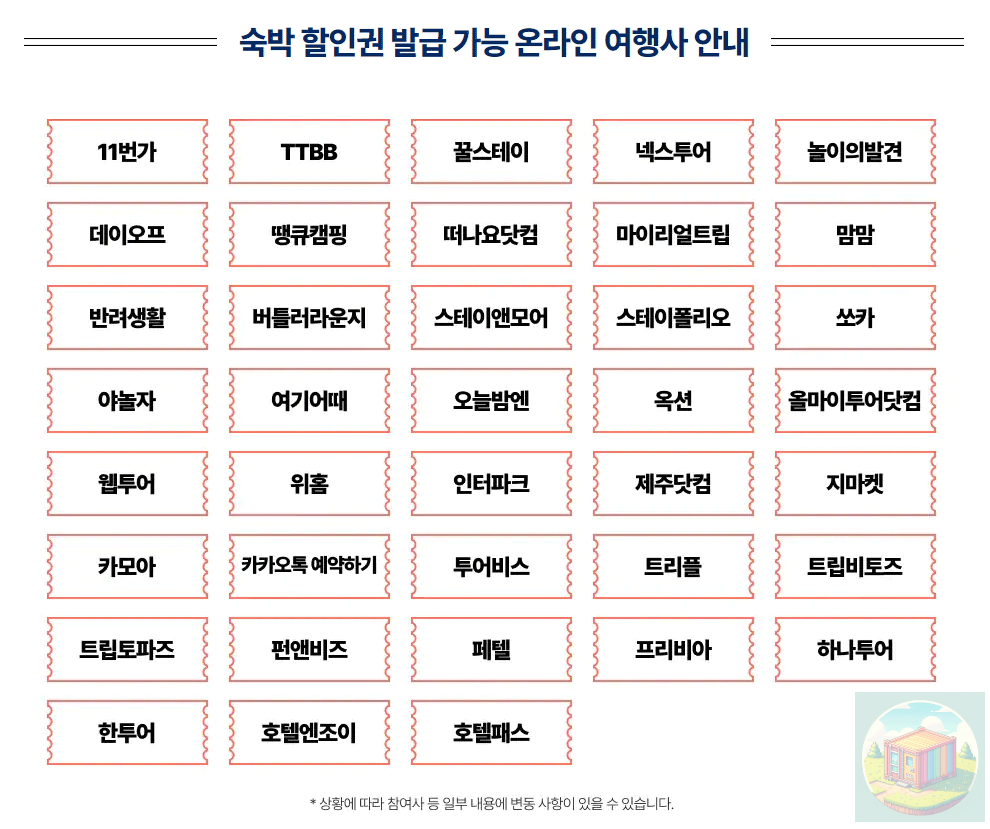 숙박 할인권 발급 가능 온라인 여행사 안내

11번가

TTBB

꿀스테이

넥스투어

놀이의발견

데이오프

땡큐캠핑

떠나요닷컴

마이리얼트립

맘맘

반려생활

버틀러라운지

스테이앤모어

스테이폴리오

쏘카

야놀자

여기어때

오늘밤엔

옥션

올마이투어닷컴

웹투어

위홈

인터파크

제주닷컴

지마켓

카모아

카카오톡 예약하기

투어비스

트리플

트립비토즈

트립토파즈

펀앤비즈

페텔

프리비아

하나투어

한투어

호텔엔조이

호텔패스

* 상황에 따라 참여사 등 일부 내용에 변동 사항이 있을 수 있습니다.